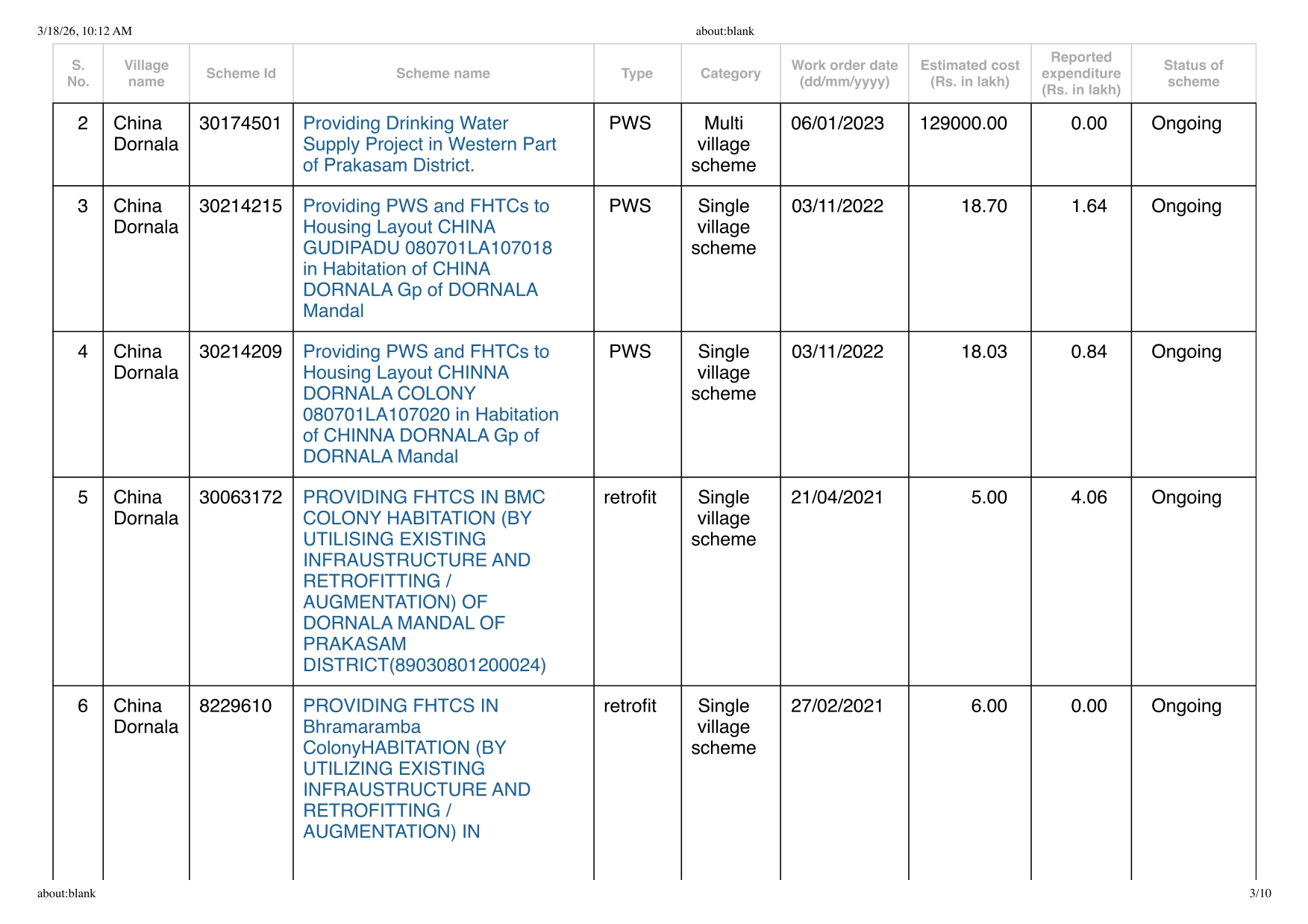 3/18/26, 10:12 AM about:blank

| S. No. | Village name | Scheme Id | Scheme name | Type | Category | Work order date (dd/mm/yyyy) | Estimated cost (Rs. in lakh) | Reported expenditure (Rs. in lakh) | Status of scheme |
|---|---|---|---|---|---|---|---|---|---|
| 2 | China Dornala | 30174501 | Providing Drinking Water Supply Project in Western Part of Prakasam District. | PWS | Multi village scheme | 06/01/2023 | 129000.00 | 0.00 | Ongoing |
| 3 | China Dornala | 30214215 | Providing PWS and FHTCs to Housing Layout CHINA GUDIPADU 080701LA107018 in Habitation of CHINA DORNALA Gp of DORNALA Mandal | PWS | Single village scheme | 03/11/2022 | 18.70 | 1.64 | Ongoing |
| 4 | China Dornala | 30214209 | Providing PWS and FHTCs to Housing Layout CHINNA DORNALA COLONY 080701LA107020 in Habitation of CHINNA DORNALA Gp of DORNALA Mandal | PWS | Single village scheme | 03/11/2022 | 18.03 | 0.84 | Ongoing |
| 5 | China Dornala | 30063172 | PROVIDING FHTCS IN BMC COLONY HABITATION (BY UTILISING EXISTING INFRAUSTRUCTURE AND RETROFITTING / AUGMENTATION) OF DORNALA MANDAL OF PRAKASAM DISTRICT(89030801200024) | retrofit | Single village scheme | 21/04/2021 | 5.00 | 4.06 | Ongoing |
| 6 | China Dornala | 8229610 | PROVIDING FHTCS IN Bhramaramba ColonyHABITATION (BY UTILIZING EXISTING INFRAUSTRUCTURE AND RETROFITTING / AUGMENTATION) IN | retrofit | Single village scheme | 27/02/2021 | 6.00 | 0.00 | Ongoing |

about:blank 3/10